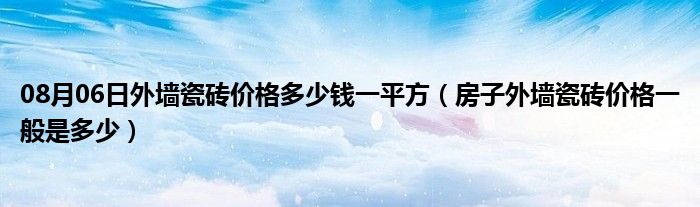 08月06日外墙瓷砖价格多少钱一平方（房子外墙瓷砖价格一般是多少）